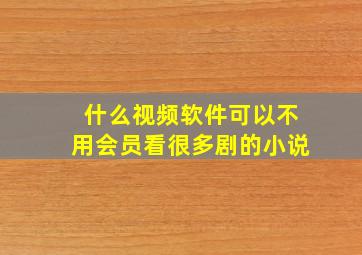 什么视频软件可以不用会员看很多剧的小说